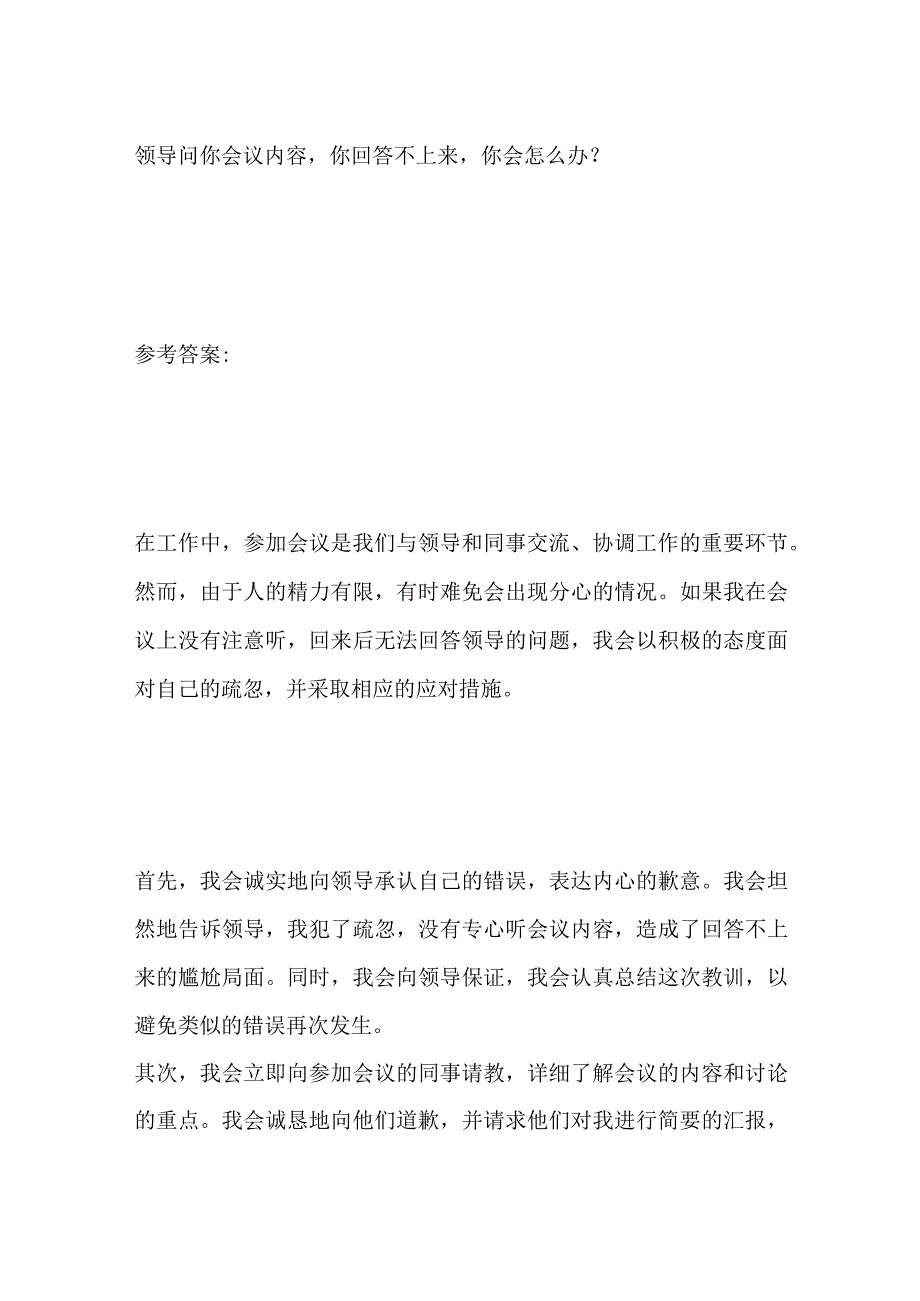 领导问你会议内容，你回答不上来，你会怎么办？

参考答案:

在工作中，参加会议是我们与领导和同事交流、协调工作的重要环节。然而，由于人的精力有限，有时难免会出现分心的情况。如果我在会议上没有注意听，回来后无法回答领导的问题，我会以积极的态度面对自己的疏忽，并采取相应的应对措施。

首先，我会诚实地向领导承认自己的错误，表达内心的歉意。我会坦然地告诉领导，我犯了疏忽，没有专心听会议内容，造成了回答不上来的尴尬局面。同时，我会向领导保证，我会认真总结这次教训，以避免类似的错误再次发生。
其次，我会立即向参加会议的同事请教，详细了解会议的内容和讨论的重点。我会诚恳地向他们道歉，并请求他们对我进行简要的汇报，